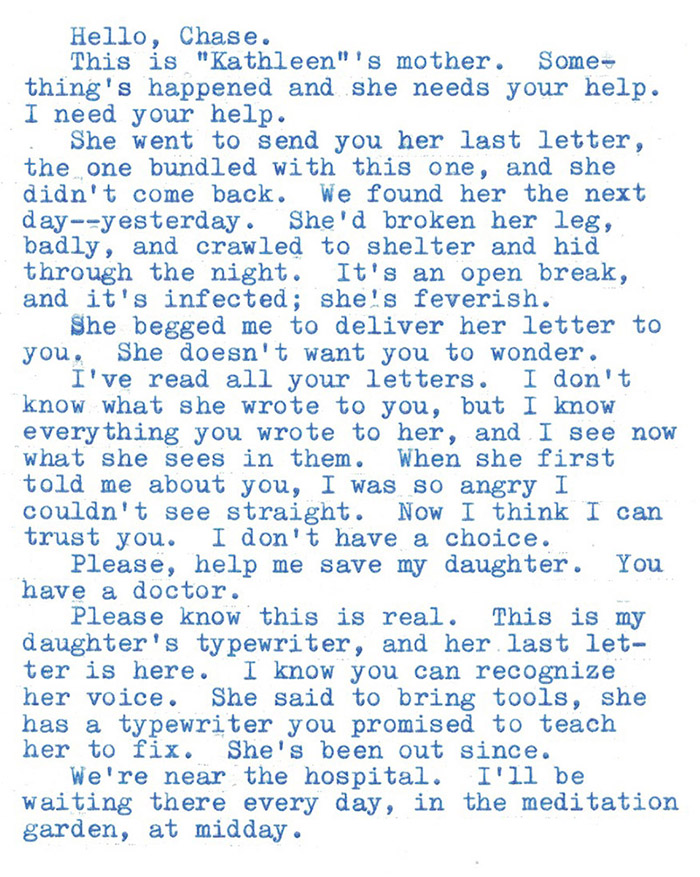 Hello, Chase.

This is "Kathleen"'s mother. Something's happened and she needs your help. I need your help.

She went to send you her last letter, the one bundled with this one, and she didn't come back. We found her the next day--yesterday. She'd broken her leg, badly, and crawled to shelter and hid through the night. It's an open break, and it's infected; she's feverish.

She begged me to deliver her letter to you. She doesn't want you to wonder.

I've read all your letters. I don't know what she wrote to you, but I know everything you wrote to her, and I see now what she sees in them. When she first told me about you, I was so angry I couldn't see straight. Now I think I can trust you. I don't have a choice.

Please, help me save my daughter. You have a doctor.

Please know this is real. This is my daughter's typewriter, and her last letter is here. I know you can recognize her voice. She said to bring tools, she has a typewriter you promised to teach her to fix. She's been out since.

We're near the hospital. I'll be waiting there every day, in the meditation garden, at midday.